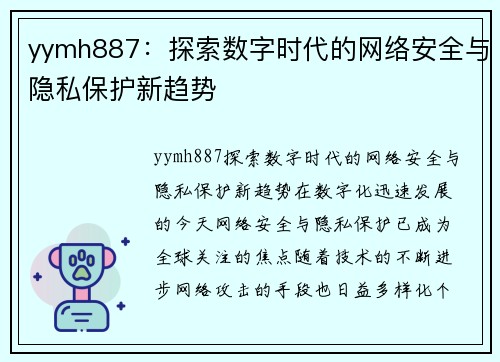 yymh887：探索数字时代的网络安全与隐私保护新趋势

yymh887探索数字时代的网络安全与隐私保护新趋势在数字化迅速发展的今天网络安全与隐私保护已成为全球关注的焦点随着技术的不断进步网络攻击的手段也日益多样化个